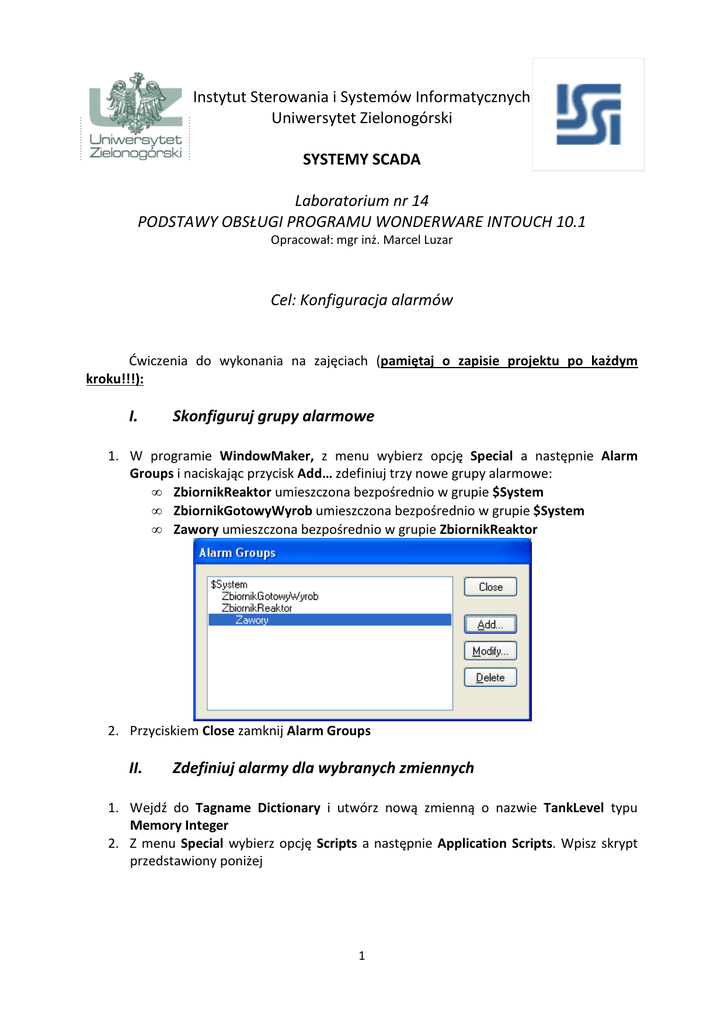 Uniwersytet Zielonogórski

Instytut Sterowania i Systemów Informatycznych
Uniwersytet Zielonogórski

SYSTEMY SCADA

Laboratorium nr 14
PODSTAWY OBSŁUGI PROGRAMU WONDERWARE INTOUCH 10.1
Opracował: mgr inż. Marcel Luzar

Cel: Konfiguracja alarmów

Ćwiczenia do wykonania na zajęciach (pamiętaj o zapisie projektu po każdym kroku!!!):

I. Skonfiguruj grupy alarmowe

1. W programie WindowMaker, z menu wybierz opcję Special a następnie Alarm Groups i naciskając przycisk Add… zdefiniuj trzy nowe grupy alarmowe:
∞ ZbiornikReaktor umieszczona bezpośrednio w grupie $System
∞ ZbiornikGotowyWyrob umieszczona bezpośrednio w grupie $System
∞ Zawory umieszczona bezpośrednio w grupie ZbiornikReaktor

Alarm Groups
$System
ZbiornikGotowyWyrob
ZbiornikReaktor
Zawory
Close
Add...
Modify...
Delete

2. Przyciskiem Close zamknij Alarm Groups

II. Zdefiniuj alarmy dla wybranych zmiennych

1. Wejdź do Tagname Dictionary i utwórz nową zmienną o nazwie TankLevel typu Memory Integer
2. Z menu Special wybierz opcję Scripts a następnie Application Scripts. Wpisz skrypt przedstawiony poniżej

1